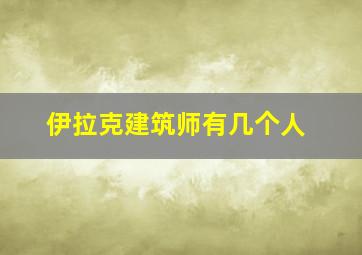 伊拉克建筑师有几个人